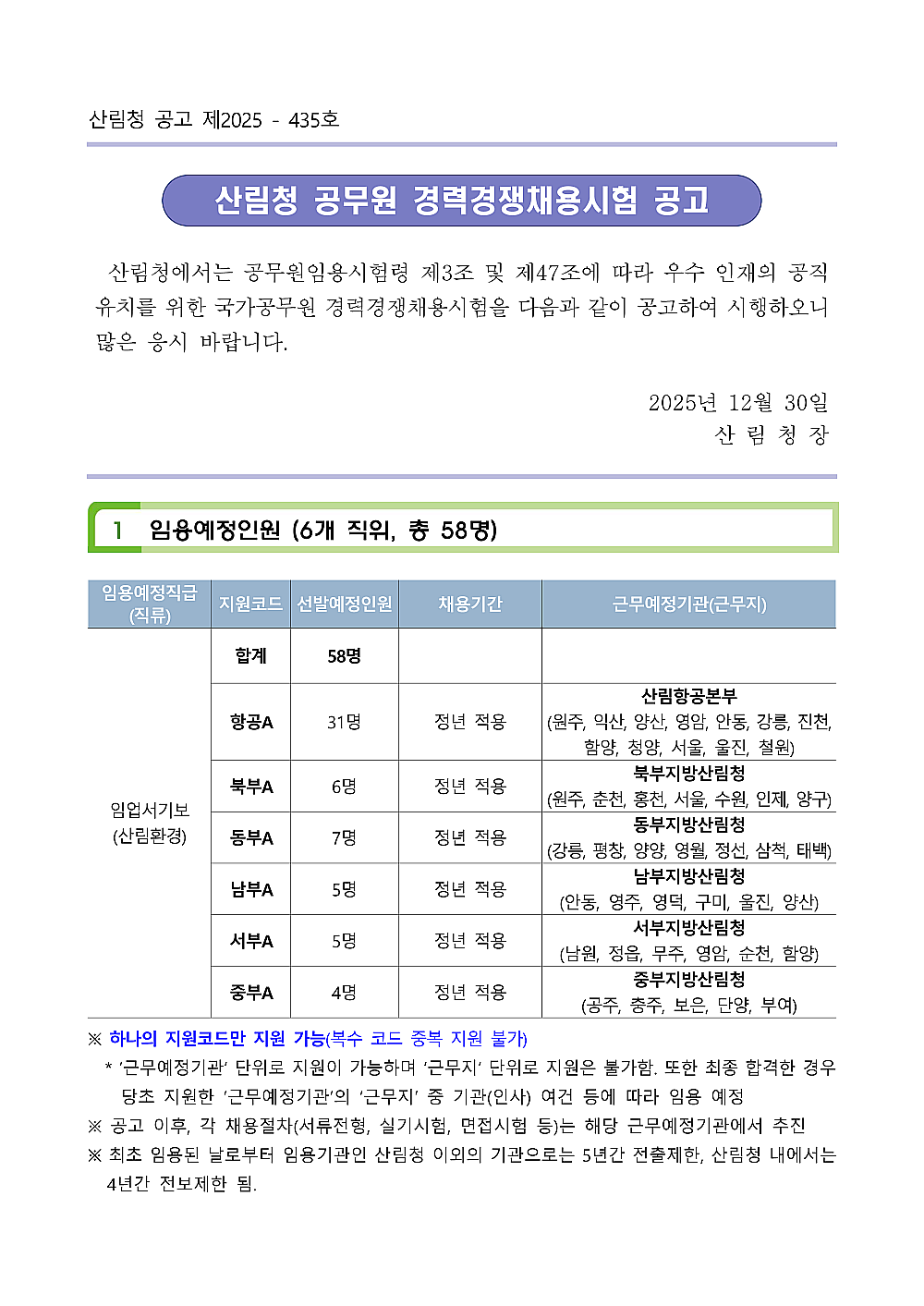 산림청 공고 제2025 - 435호

산림청 공무원 경력경쟁채용시험 공고

산림청에서는 공무원임용시험령 제3조 및 제47조에 따라 우수 인재의 공직 유치를 위한 국가공무원 경력경쟁채용시험을 다음과 같이 공고하여 시행하오니 많은 응시 바랍니다.

2025년 12월 30일
산 림 청 장

1 임용예정인원 (6개 직위, 총 58명)

| 임용예정직급 (직류) | 지원코드 | 선발예정인원 | 채용기간 | 근무예정기관(근무지) |
|---|---|---|---|---|
| 임업서기보 (산림환경) | 합계 | 58명 | | |
| | 항공A | 31명 | 정년 적용 | 산림항공본부 (원주, 익산, 양산, 영암, 안동, 강릉, 진천, 함양, 청양, 서울, 울진, 철원) |
| | 북부A | 6명 | 정년 적용 | 북부지방산림청 (원주, 춘천, 홍천, 서울, 수원, 인제, 양구) |
| | 동부A | 7명 | 정년 적용 | 동부지방산림청 (강릉, 평창, 양양, 영월, 정선, 삼척, 태백) |
| | 남부A | 5명 | 정년 적용 | 남부지방산림청 (안동, 영주, 영덕, 구미, 울진, 양산) |
| | 서부A | 5명 | 정년 적용 | 서부지방산림청 (남원, 정읍, 무주, 영암, 순천, 함양) |
| | 중부A | 4명 | 정년 적용 | 중부지방산림청 (공주, 충주, 보은, 단양, 부여) |

※ 하나의 지원코드만 지원 가능(복수 코드 중복 지원 불가)
* '근무예정기관' 단위로 지원이 가능하며 '근무지' 단위로 지원은 불가함. 또한 최종 합격한 경우 당초 지원한 '근무예정기관'의 '근무지' 중 기관(인사) 여건 등에 따라 임용 예정
※ 공고 이후, 각 채용절차(서류전형, 실기시험, 면접시험 등)는 해당 근무예정기관에서 추진
※ 최초 임용된 날로부터 임용기관인 산림청 이외의 기관으로는 5년간 전출제한, 산림청 내에서는 4년간 전보제한 됨.